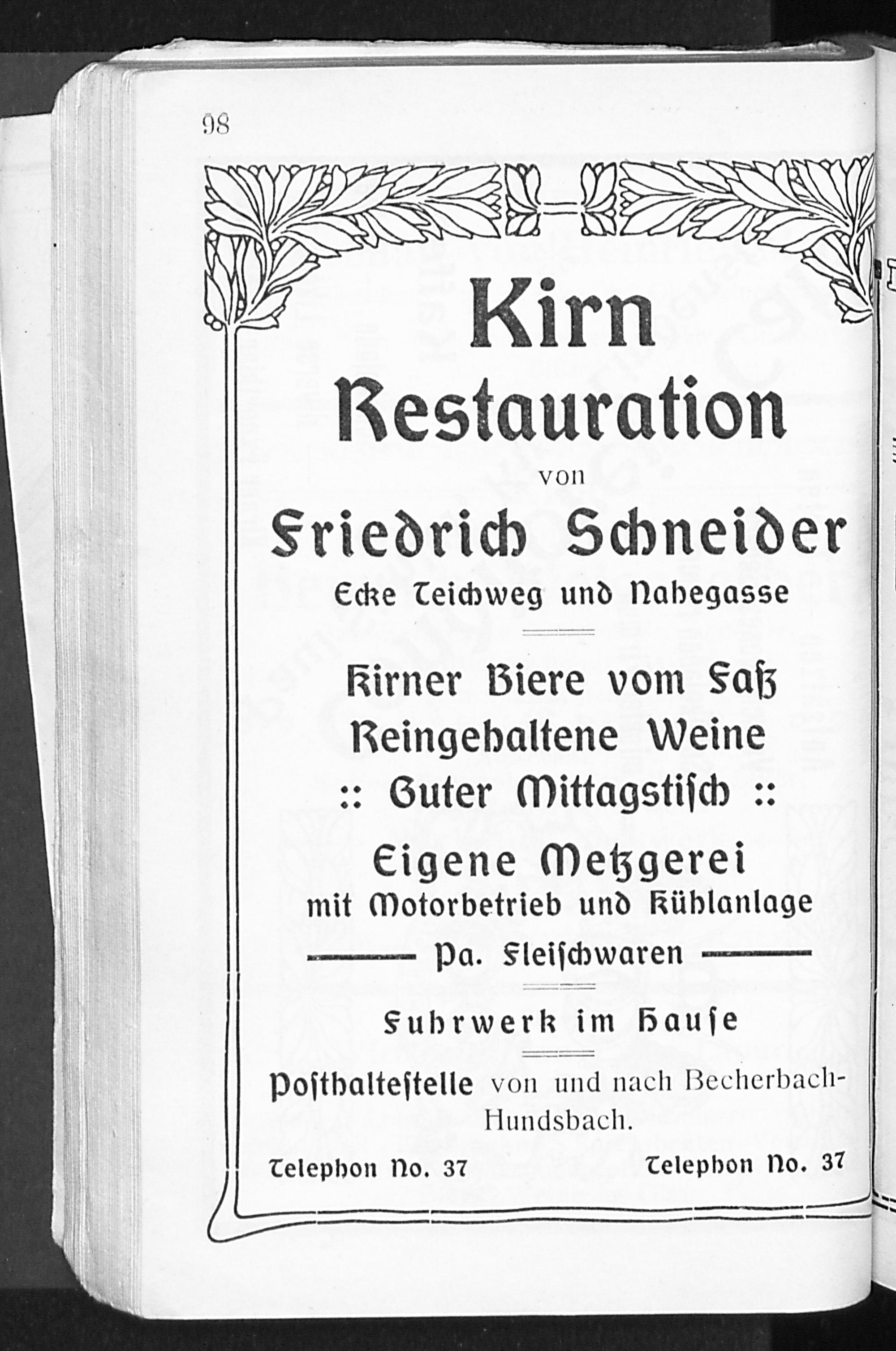 98

Kirn
Restauration
von
Friedrich Schneider
Ecke Teichweg und Nahegasse

Kirner Biere vom Faß
Reingehaltene Weine
:: Guter Mittagstisch ::

Eigene Metzgerei
mit Motorbetrieb und Kühlanlage
Pa. Fleischwaren

Fuhrwerk im Hause

Posthaltestelle von und nach Becherbach-Hundsbach.

Telephon No. 37 Telephon No. 37